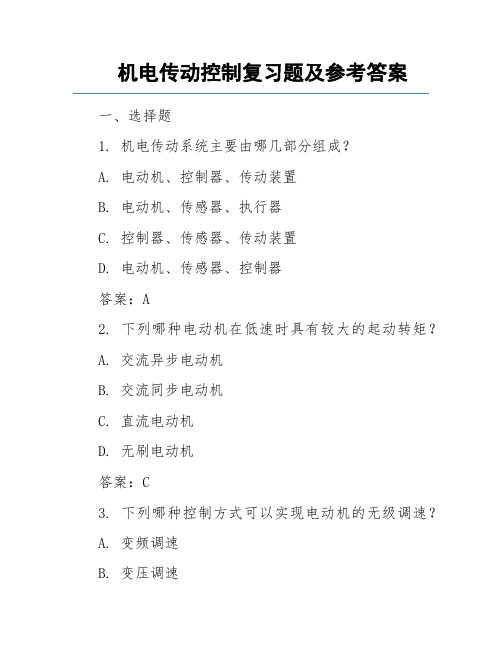 机电传动控制复习题及参考答案

一、选择题

1. 机电传动系统主要由哪几部分组成？

A. 电动机、控制器、传动装置

B. 电动机、传感器、执行器

C. 控制器、传感器、传动装置

D. 电动机、传感器、控制器

答案：A

2. 下列哪种电动机在低速时具有较大的起动转矩？

A. 交流异步电动机

B. 交流同步电动机

C. 直流电动机

D. 无刷电动机

答案：C

3. 下列哪种控制方式可以实现电动机的无级调速？

A. 变频调速

B. 变压调速